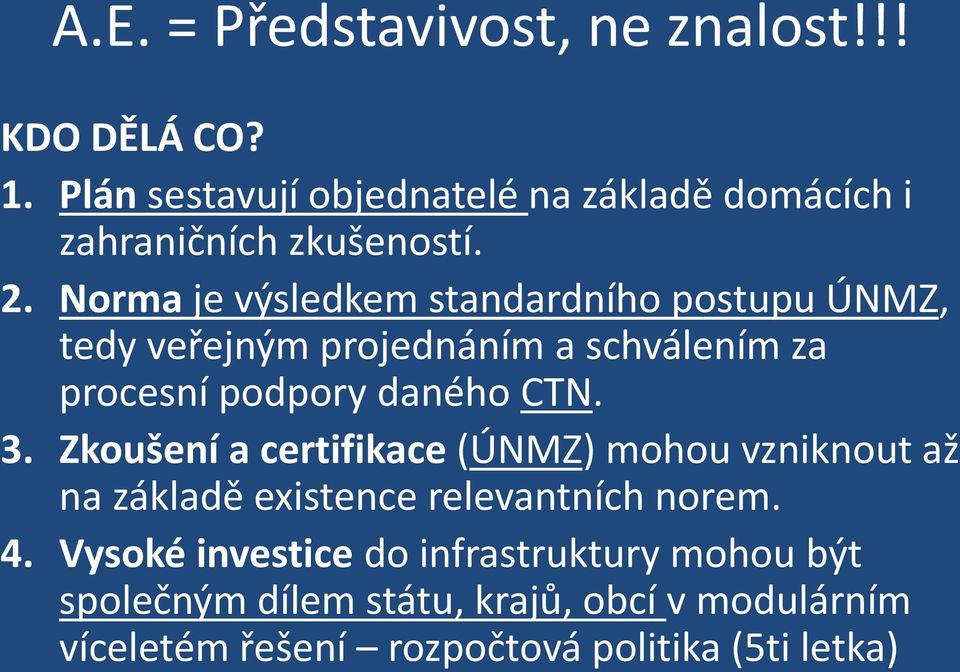 A.E. = Představivost, ne znalost!!!

KDO DĚLÁ CO?

1. Plán sestavují objednatelé na základě domácích i zahraničních zkušeností.

2. Norma je výsledkem standardního postupu ÚNMZ, tedy veřejným projednáním a schválením za procesní podpory daného CTN.

3. Zkoušení a certifikace (ÚNMZ) mohou vzniknout až na základě existence relevantních norem.

4. Vysoké investice do infrastruktury mohou být společným dílem státu, krajů, obcí v modulárním víceletém řešení – rozpočtová politika (5ti letka)